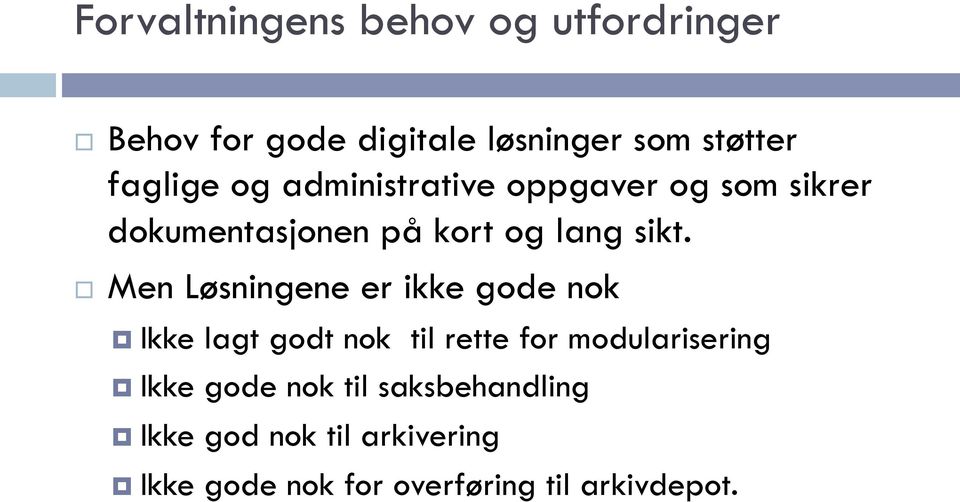 Forvaltningens behov og utfordringer

Behov for gode digitale løsninger som støtter faglige og administrative oppgaver og som sikrer dokumentasjonen på kort og lang sikt.

Men Løsningene er ikke gode nok

Ikke lagt godt nok til rette for modularisering

Ikke gode nok til saksbehandling

Ikke god nok til arkivering

Ikke gode nok for overføring til arkivdepot.